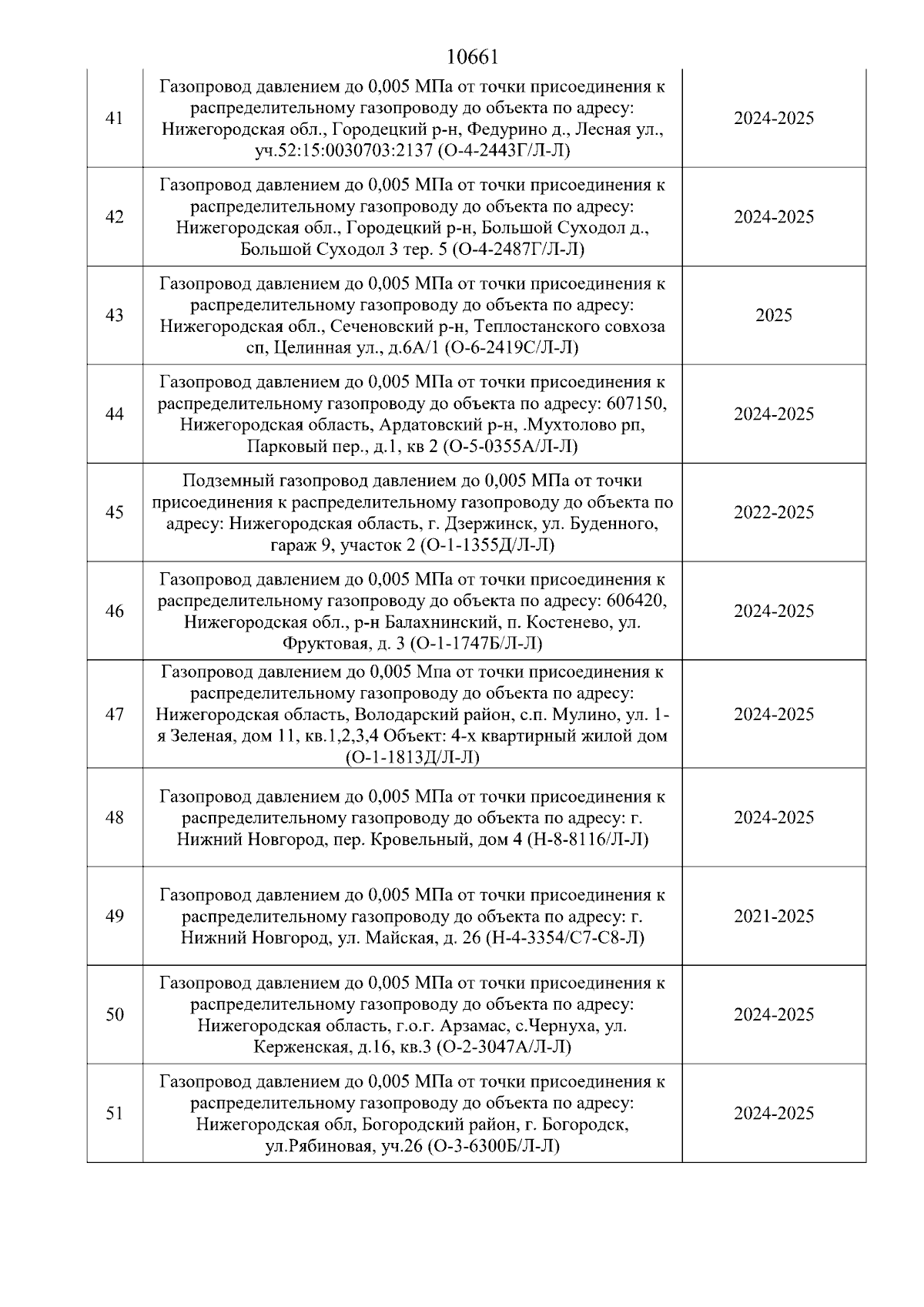 10661

| | | |
|---|---|---|
| 41 | Газопровод давлением до 0,005 МПа от точки присоединения к распределительному газопроводу до объекта по адресу: Нижегородская обл., Городецкий р-н, Федурино д., Лесная ул., уч.52:15:0030703:2137 (О-4-2443Г/Л-Л) | 2024-2025 |
| 42 | Газопровод давлением до 0,005 МПа от точки присоединения к распределительному газопроводу до объекта по адресу: Нижегородская обл., Городецкий р-н, Большой Суходол д., Большой Суходол 3 тер. 5 (О-4-2487Г/Л-Л) | 2024-2025 |
| 43 | Газопровод давлением до 0,005 МПа от точки присоединения к распределительному газопроводу до объекта по адресу: Нижегородская обл., Сеченовский р-н, Теплостанского совхоза сп, Целинная ул., д.6А/1 (О-6-2419С/Л-Л) | 2025 |
| 44 | Газопровод давлением до 0,005 МПа от точки присоединения к распределительному газопроводу до объекта по адресу: 607150, Нижегородская область, Ардатовский р-н, .Мухтолово рп, Парковый пер., д.1, кв 2 (О-5-0355А/Л-Л) | 2024-2025 |
| 45 | Подземный газопровод давлением до 0,005 МПа от точки присоединения к распределительному газопроводу до объекта по адресу: Нижегородская область, г. Дзержинск, ул. Буденного, гараж 9, участок 2 (О-1-1355Д/Л-Л) | 2022-2025 |
| 46 | Газопровод давлением до 0,005 МПа от точки присоединения к распределительному газопроводу до объекта по адресу: 606420, Нижегородская обл., р-н Балахнинский, п. Костенево, ул. Фруктовая, д. 3 (О-1-1747Б/Л-Л) | 2024-2025 |
| 47 | Газопровод давлением до 0,005 Мпа от точки присоединения к распределительному газопроводу до объекта по адресу: Нижегородская область, Володарский район, с.п. Мулино, ул. 1-я Зеленая, дом 11, кв.1,2,3,4 Объект: 4-х квартирный жилой дом (О-1-1813Д/Л-Л) | 2024-2025 |
| 48 | Газопровод давлением до 0,005 МПа от точки присоединения к распределительному газопроводу до объекта по адресу: г. Нижний Новгород, пер. Кровельный, дом 4 (Н-8-8116/Л-Л) | 2024-2025 |
| 49 | Газопровод давлением до 0,005 МПа от точки присоединения к распределительному газопроводу до объекта по адресу: г. Нижний Новгород, ул. Майская, д. 26 (Н-4-3354/С7-С8-Л) | 2021-2025 |
| 50 | Газопровод давлением до 0,005 МПа от точки присоединения к распределительному газопроводу до объекта по адресу: Нижегородская область, г.о.г. Арзамас, с.Чернуха, ул. Керженская, д.16, кв.3 (О-2-3047А/Л-Л) | 2024-2025 |
| 51 | Газопровод давлением до 0,005 МПа от точки присоединения к распределительному газопроводу до объекта по адресу: Нижегородская обл, Богородский район, г. Богородск, ул.Рябиновая, уч.26 (О-3-6300Б/Л-Л) | 2024-2025 |